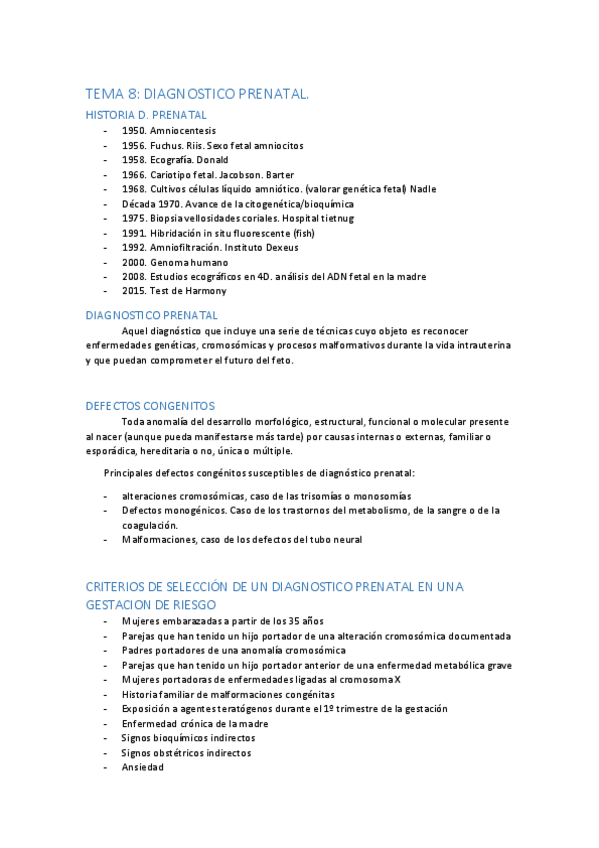 TEMA 8: DIAGNOSTICO PRENATAL.

HISTORIA D. PRENATAL

- 1950. Amniocentesis
- 1956. Fuchus. Riis. Sexo fetal amniocitos
- 1958. Ecografía. Donald
- 1966. Cariotipo fetal. Jacobson. Barter
- 1968. Cultivos células líquido amniótico. (valorar genética fetal) Nadle
- Década 1970. Avance de la citogenética/bioquímica
- 1975. Biopsia vellosidades coriales. Hospital tietnug
- 1991. Hibridación in situ fluorescente (fish)
- 1992. Amniofiltración. Instituto Dexeus
- 2000. Genoma humano
- 2008. Estudios ecográficos en 4D. análisis del ADN fetal en la madre
- 2015. Test de Harmony

DIAGNOSTICO PRENATAL

Aquel diagnóstico que incluye una serie de técnicas cuyo objeto es reconocer enfermedades genéticas, cromosómicas y procesos malformativos durante la vida intrauterina y que puedan comprometer el futuro del feto.

DEFECTOS CONGENITOS

Toda anomalía del desarrollo morfológico, estructural, funcional o molecular presente al nacer (aunque pueda manifestarse más tarde) por causas internas o externas, familiar o esporádica, hereditaria o no, única o múltiple.

Principales defectos congénitos susceptibles de diagnóstico prenatal:

- alteraciones cromosómicas, caso de las trisomías o monosomías
- Defectos monogénicos. Caso de los trastornos del metabolismo, de la sangre o de la coagulación.
- Malformaciones, caso de los defectos del tubo neural

CRITERIOS DE SELECCIÓN DE UN DIAGNOSTICO PRENATAL EN UNA GESTACION DE RIESGO

- Mujeres embarazadas a partir de los 35 años
- Parejas que han tenido un hijo portador de una alteración cromosómica documentada
- Padres portadores de una anomalía cromosómica
- Parejas que han tenido un hijo portador anterior de una enfermedad metabólica grave
- Mujeres portadoras de enfermedades ligadas al cromosoma X
- Historia familiar de malformaciones congénitas
- Exposición a agentes teratógenos durante el 1º trimestre de la gestación
- Enfermedad crónica de la madre
- Signos bioquímicos indirectos
- Signos obstétricos indirectos
- Ansiedad